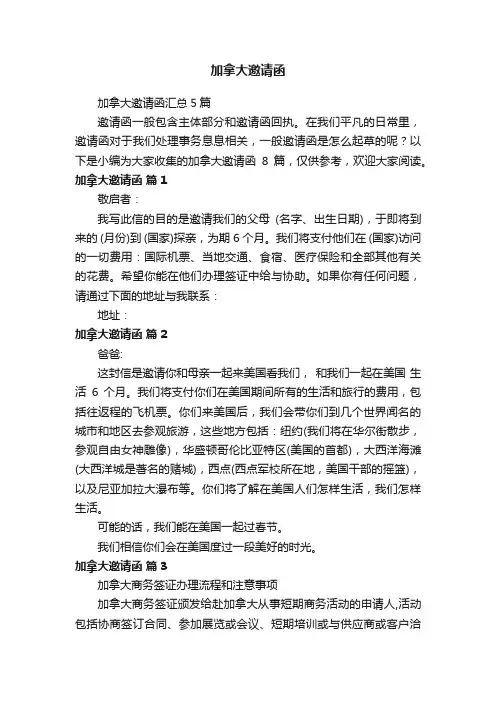 加拿大邀请函

加拿大邀请函汇总 5 篇

邀请函一般包含主体部分和邀请函回执。在我们平凡的日常里，邀请函对于我们处理事务息息相关，一般邀请函是怎么起草的呢？以下是小编为大家收集的加拿大邀请函 8 篇，仅供参考，欢迎大家阅读。

加拿大邀请函 篇 1

敬启者：

我写此信的目的是邀请我们的父母 (名字、出生日期)，于即将到来的 (月份)到 (国家)探亲，为期 6 个月。我们将支付他们在 (国家)访问的一切费用：国际机票、当地交通、食宿、医疗保险和全部其他有关的花费。希望你能在他们办理签证中给与协助。如果你有任何问题，请通过下面的地址与我联系：

地址：

加拿大邀请函 篇 2

爸爸:

这封信是邀请你和母亲一起来美国看我们， 和我们一起在美国 生活 6 个月。我们将支付你们在美国期间所有的生活和旅行的费用，包括往返程的飞机票。你们来美国后，我们会带你们到几个世界闻名的城市和地区去参观旅游，这些地方包括：纽约(我们将在华尔街散步，参观自由女神雕像)，华盛顿哥伦比亚特区(美国的首都)，大西洋海滩(大西洋城是著名的赌城)，西点(西点军校所在地，美国干部的摇篮)，以及尼亚加拉大瀑布等。你们将了解在美国人们怎样生活，我们怎样生活。

可能的话，我们能在美国一起过春节。

我们相信你们会在美国度过一段美好的时光。

加拿大邀请函 篇 3

加拿大商务签证办理流程和注意事项

加拿大商务签证颁发给赴加拿大从事短期商务活动的申请人,活动包括协商签订合同、参加展览或会议、短期培训或与供应商或客户洽